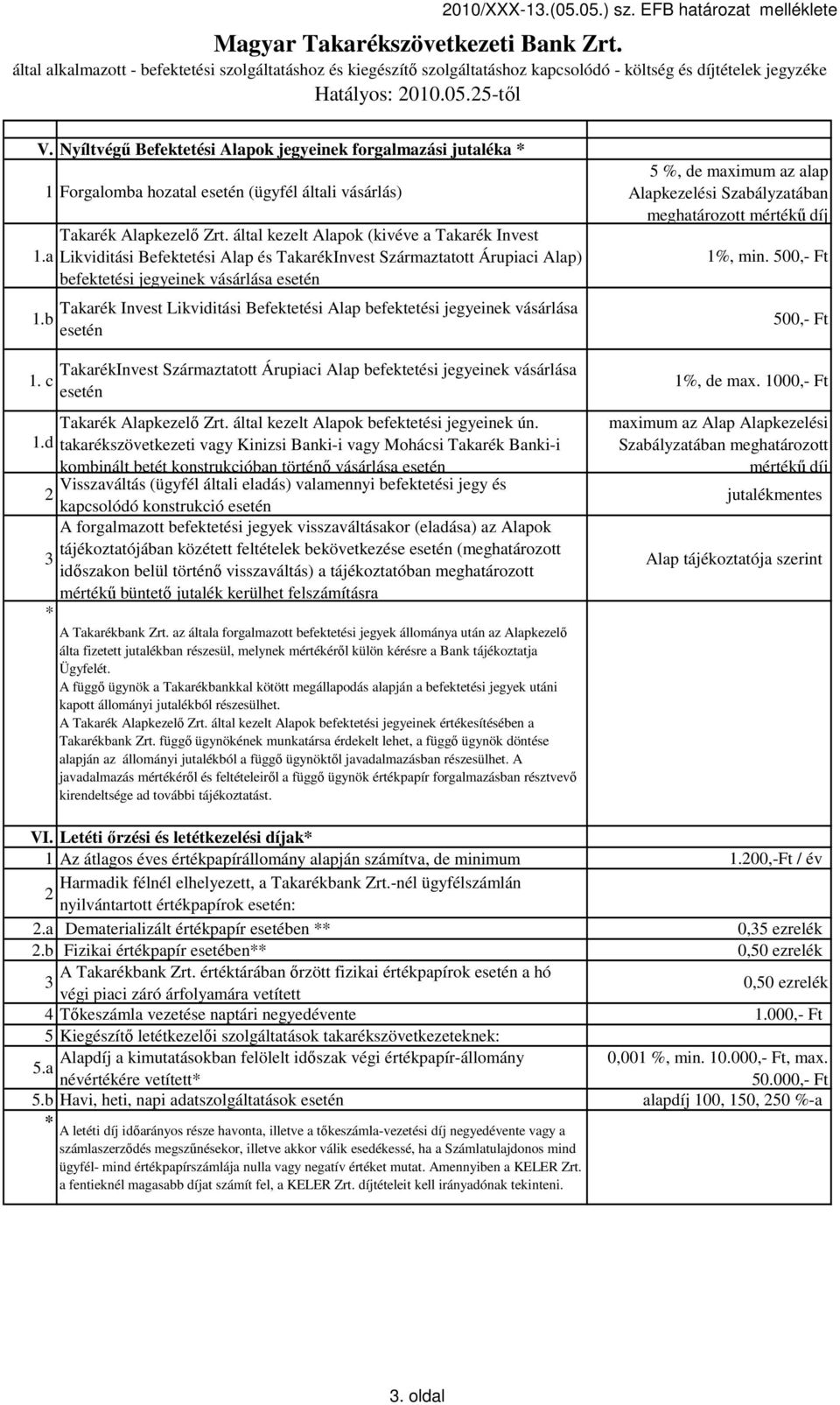 2010/XXX-13.(05.05.) sz. EFB határozat melléklete

Magyar Takarékszövetkezeti Bank Zrt.

által alkalmazott - befektetési szolgáltatáshoz és kiegészítő szolgáltatáshoz kapcsolódó - költség és díjtételek jegyzéke

Hatályos: 2010.05.25-től

| V. | Nyíltvégű Befektetési Alapok jegyeinek forgalmazási jutaléka * | |
|---|---|---|
| 1 | Forgalomba hozatal esetén (ügyfél általi vásárlás) | 5 %, de maximum az alap Alapkezelési Szabályzatában meghatározott mértékű díj |
| 1.a | Takarék Alapkezelő Zrt. által kezelt Alapok (kivéve a Takarék Invest Likviditási Befektetési Alap és TakarékInvest Származtatott Árupiaci Alap) befektetési jegyeinek vásárlása esetén | 1%, min. 500,- Ft |
| 1.b | Takarék Invest Likviditási Befektetési Alap befektetési jegyeinek vásárlása esetén | 500,- Ft |
| 1. c | TakarékInvest Származtatott Árupiaci Alap befektetési jegyeinek vásárlása esetén | 1%, de max. 1000,- Ft |
| 1.d | Takarék Alapkezelő Zrt. által kezelt Alapok befektetési jegyeinek ún. takarékszövetkezeti vagy Kinizsi Banki-i vagy Mohácsi Takarék Banki-i kombinált betét konstrukcióban történő vásárlása esetén | maximum az Alap Alapkezelési Szabályzatában meghatározott mértékű díj |
| 2 | Visszaváltás (ügyfél általi eladás) valamennyi befektetési jegy és kapcsolódó konstrukció esetén | jutalékmentes |
| 3 | A forgalmazott befektetési jegyek visszaváltásakor (eladása) az Alapok tájékoztatójában közétett feltételek bekövetkezése esetén (meghatározott időszakon belül történő visszaváltás) a tájékoztatóban meghatározott mértékű büntető jutalék kerülhet felszámításra | Alap tájékoztatója szerint |
| * | A Takarékbank Zrt. az általa forgalmazott befektetési jegyek állománya után az Alapkezelő álta fizetett jutalékban részesül, melynek mértékéről külön kérésre a Bank tájékoztatja Ügyfelét. A függő ügynök a Takarékbankkal kötött megállapodás alapján a befektetési jegyek utáni kapott állományi jutalékból részesülhet. A Takarék Alapkezelő Zrt. által kezelt Alapok befektetési jegyeinek értékesítésében a Takarékbank Zrt. függő ügynökének munkatársa érdekelt lehet, a függő ügynök döntése alapján az állományi jutalékból a függő ügynöktől javadalmazásban részesülhet. A javadalmazás mértékéről és feltételeiről a függő ügynök értékpapír forgalmazásban résztvevő kirendeltsége ad további tájékoztatást. | |

| VI. | Letéti őrzési és letétkezelési díjak* | |
|---|---|---|
| 1 | Az átlagos éves értékpapírállomány alapján számítva, de minimum | 1.200,-Ft / év |
| 2 | Harmadik félnél elhelyezett, a Takarékbank Zrt.-nél ügyfélszámlán nyilvántartott értékpapírok esetén: | |
| 2.a | Dematerializált értékpapír esetében ** | 0,35 ezrelék |
| 2.b | Fizikai értékpapír esetében** | 0,50 ezrelék |
| 3 | A Takarékbank Zrt. értéktárában őrzött fizikai értékpapírok esetén a hó végi piaci záró árfolyamára vetített | 0,50 ezrelék |
| 4 | Tőkeszámla vezetése naptári negyedévente | 1.000,- Ft |
| 5 | Kiegészítő letétkezelői szolgáltatások takarékszövetkezeteknek: | |
| 5.a | Alapdíj a kimutatásokban felölelt időszak végi értékpapír-állomány névértékére vetített* | 0,001 %, min. 10.000,- Ft, max. 50.000,- Ft |
| 5.b | Havi, heti, napi adatszolgáltatások esetén | alapdíj 100, 150, 250 %-a |
| * | A letéti díj időarányos része havonta, illetve a tőkeszámla-vezetési díj negyedévente vagy a számlaszerződés megszűnésekor, illetve akkor válik esedékessé, ha a Számlatulajdonos mind ügyfél- mind értékpapírszámlája nulla vagy negatív értéket mutat. Amennyiben a KELER Zrt. a fentieknél magasabb díjat számít fel, a KELER Zrt. díjtételeit kell irányadónak tekinteni. | |

3. oldal